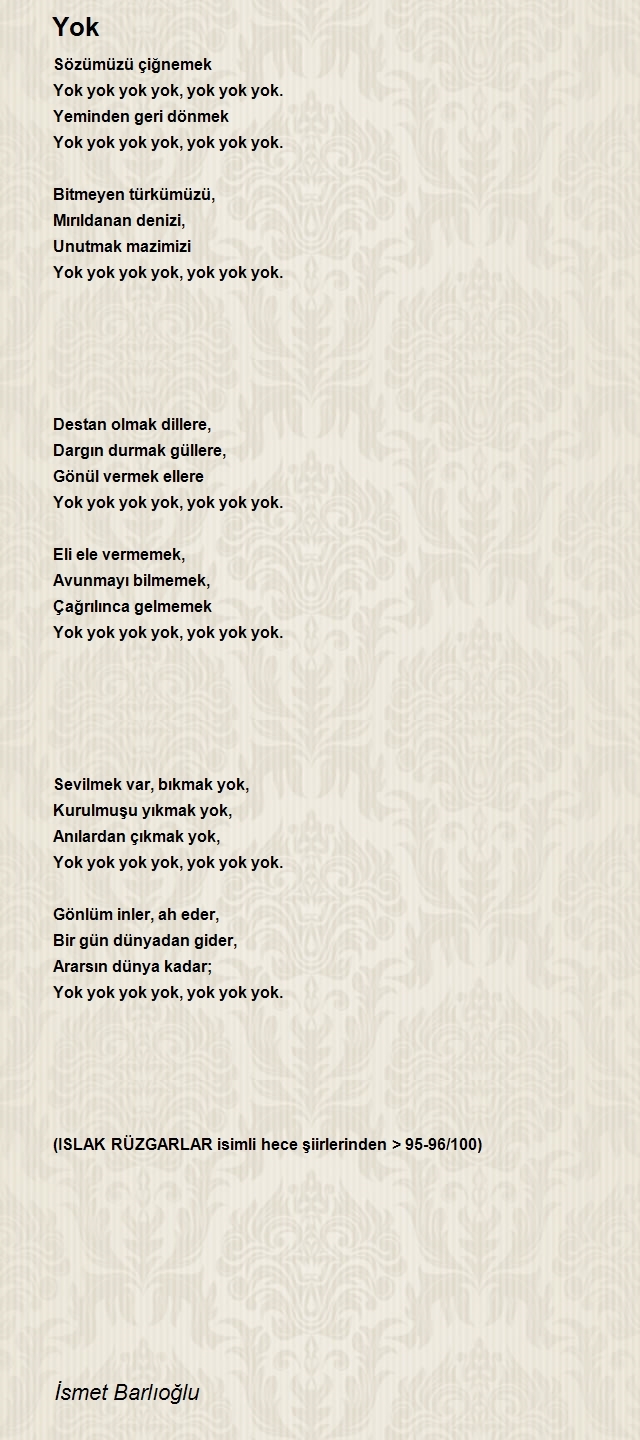 Yok

Sözümüzü çiğnemek
Yok yok yok yok, yok yok yok.
Yeminden geri dönmek
Yok yok yok yok, yok yok yok.

Bitmeyen türkümüzü,
Mırıldanan denizi,
Unutmak mazimizi
Yok yok yok yok, yok yok yok.

Destan olmak dillere,
Dargın durmak güllere,
Gönül vermek ellere
Yok yok yok yok, yok yok yok.

Eli ele vermemek,
Avunmayı bilmemek,
Çağrılınca gelmemek
Yok yok yok yok, yok yok yok.

Sevilmek var, bıkmak yok,
Kurulmuşu yıkmak yok,
Anılardan çıkmak yok,
Yok yok yok yok, yok yok yok.

Gönlüm inler, ah eder,
Bir gün dünyadan gider,
Ararsın dünya kadar;
Yok yok yok yok, yok yok yok.

(ISLAK RÜZGARLAR isimli hece şiirlerinden > 95-96/100)

İsmet Barlıoğlu